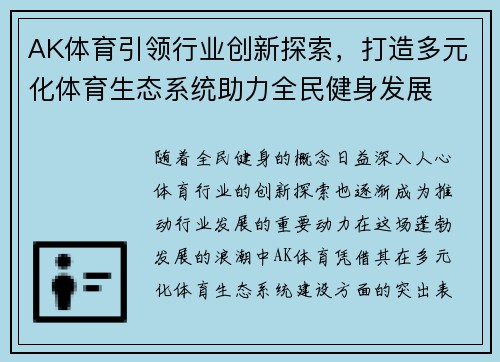 AK体育引领行业创新探索，打造多元化体育生态系统助力全民健身发展

随着全民健身的概念日益深入人心体育行业的创新探索也逐渐成为推动行业发展的重要动力在这场蓬勃发展的浪潮中AK体育凭借其在多元化体育生态系统建设方面的突出表